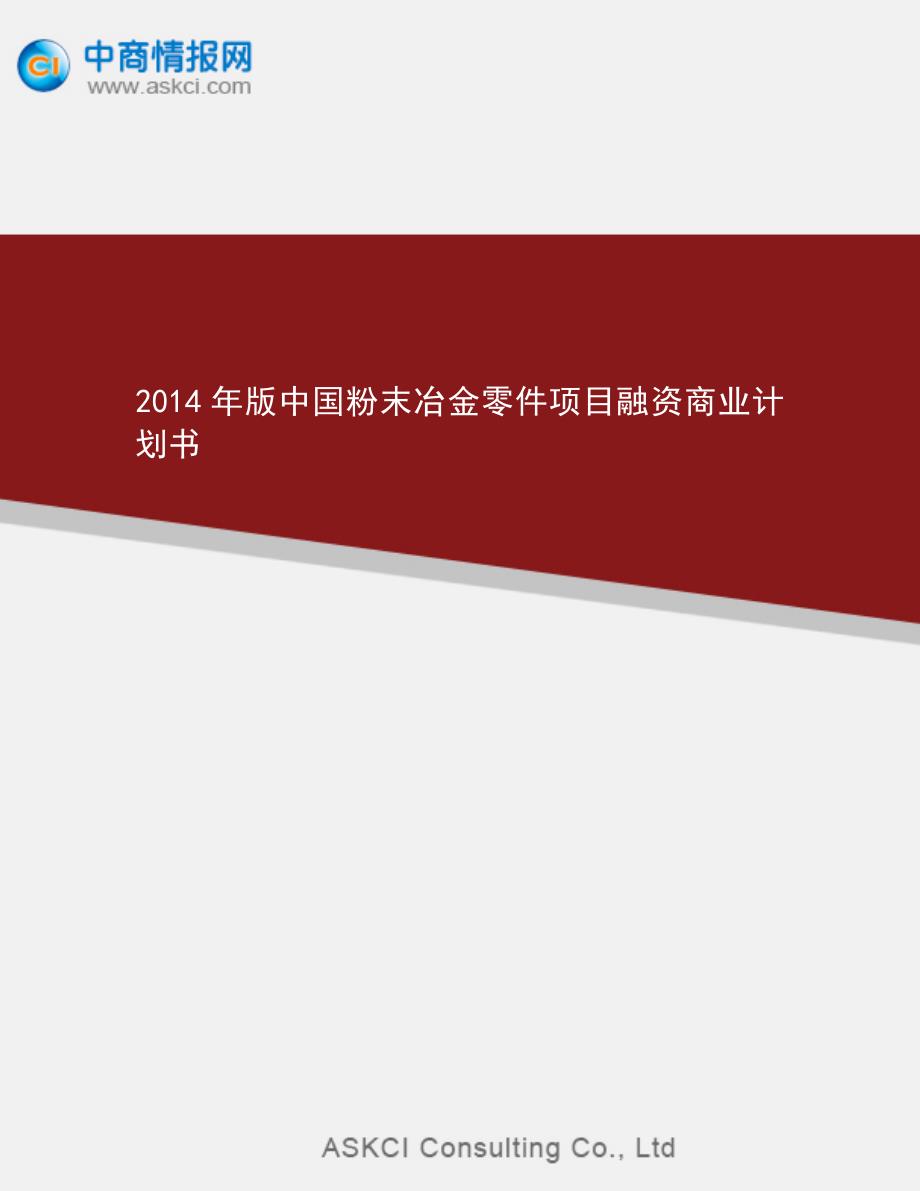 CI 中商情报网
www.askci.com

2014 年版中国粉末冶金零件项目融资商业计划书

ASKCI Consulting Co., Ltd